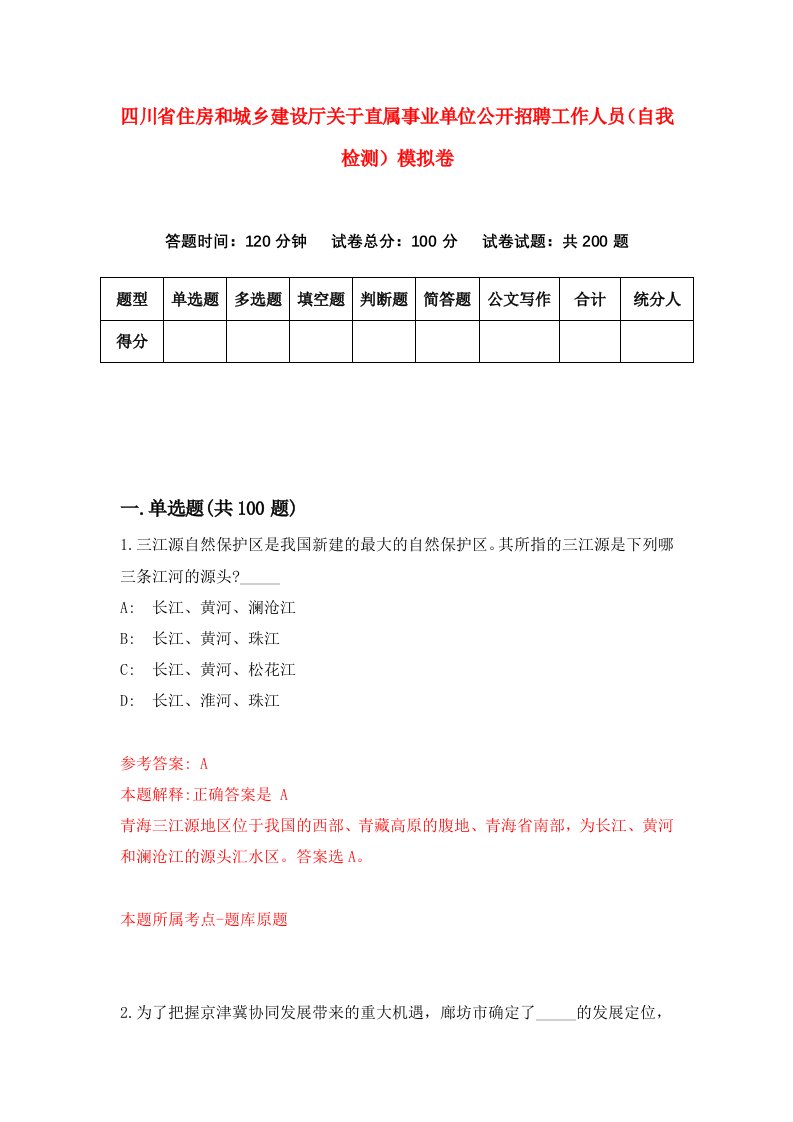 四川省住房和城乡建设厅关于直属事业单位公开招聘工作人员（自我检测）模拟卷

答题时间：120 分钟　试卷总分：100 分　试卷试题：共 200 题

| 题型 | 单选题 | 多选题 | 填空题 | 判断题 | 简答题 | 公文写作 | 合计 | 统分人 |
|---|---|---|---|---|---|---|---|---|
| 得分 | | | | | | | | |

一.单选题(共 100 题)

1.三江源自然保护区是我国新建的最大的自然保护区。其所指的三江源是下列哪三条江河的源头?_____

A:　长江、黄河、澜沧江

B:　长江、黄河、珠江

C:　长江、黄河、松花江

D:　长江、淮河、珠江

参考答案: A

本题解释:正确答案是 A

青海三江源地区位于我国的西部、青藏高原的腹地、青海省南部，为长江、黄河和澜沧江的源头汇水区。答案选 A。

本题所属考点-题库原题

2.为了把握京津冀协同发展带来的重大机遇，廊坊市确定了_____的发展定位，